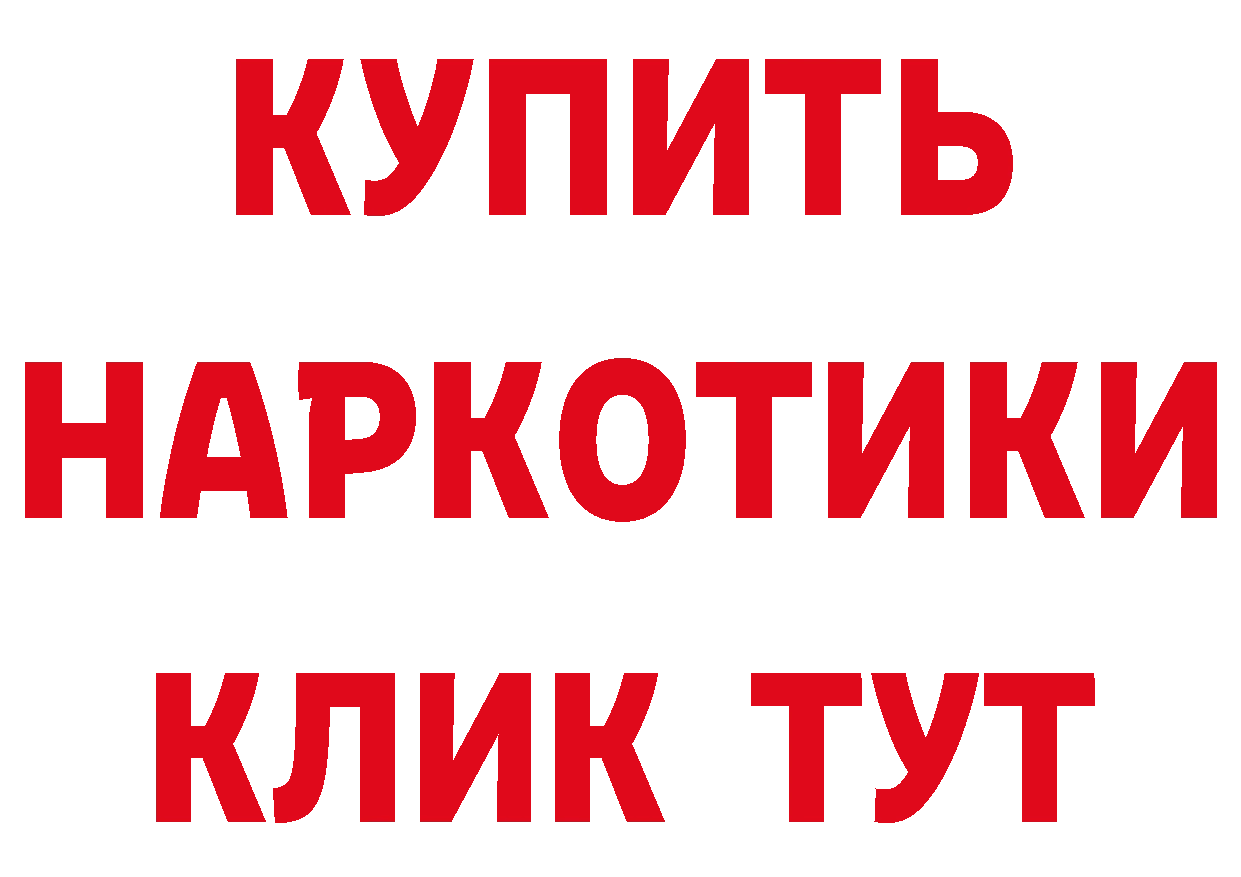 КУПИТЬ
НАРКОТИКИ
КЛИК ТУТ